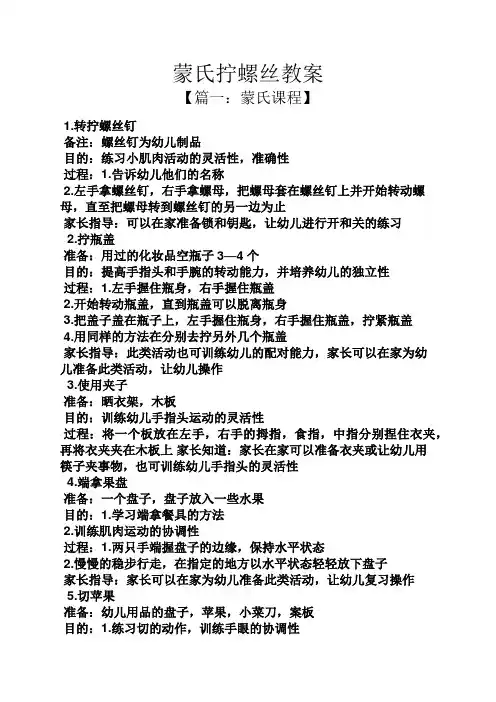 蒙氏拧螺丝教案
【篇一：蒙氏课程】

1.转拧螺丝钉
备注：螺丝钉为幼儿制品
目的：练习小肌肉活动的灵活性，准确性
过程：1.告诉幼儿他们的名称
2.左手拿螺丝钉，右手拿螺母，把螺母套在螺丝钉上并开始转动螺母，直至把螺母转到螺丝钉的另一边为止
家长指导：可以在家准备锁和钥匙，让幼儿进行开和关的练习
2.拧瓶盖
准备：用过的化妆品空瓶子 3—4 个
目的：提高手指头和手腕的转动能力，并培养幼儿的独立性
过程：1.左手握住瓶身，右手握住瓶盖
2.开始转动瓶盖，直到瓶盖可以脱离瓶身
3.把盖子盖在瓶子上，左手握住瓶身，右手握住瓶盖，拧紧瓶盖
4.用同样的方法在分别去拧另外几个瓶盖
家长指导：此类活动也可训练幼儿的配对能力，家长可以在家为幼儿准备此类活动，让幼儿操作
3.使用夹子
准备：晒衣架，木板
目的：训练幼儿手指头运动的灵活性
过程：将一个板放在左手，右手的拇指，食指，中指分别捏住衣夹，再将衣夹夹在木板上 家长知道：家长在家可以准备衣夹或让幼儿用筷子夹事物，也可训练幼儿手指头的灵活性
4.端拿果盘
准备：一个盘子，盘子放入一些水果
目的：1.学习端拿餐具的方法
2.训练肌肉运动的协调性
过程：1.两只手端握盘子的边缘，保持水平状态
2.慢慢的稳步行走，在指定的地方以水平状态轻轻放下盘子
家长指导：家长可以在家为幼儿准备此类活动，让幼儿复习操作
5.切苹果
准备：幼儿用品的盘子，苹果，小菜刀，案板
目的：1.练习切的动作，训练手眼的协调性